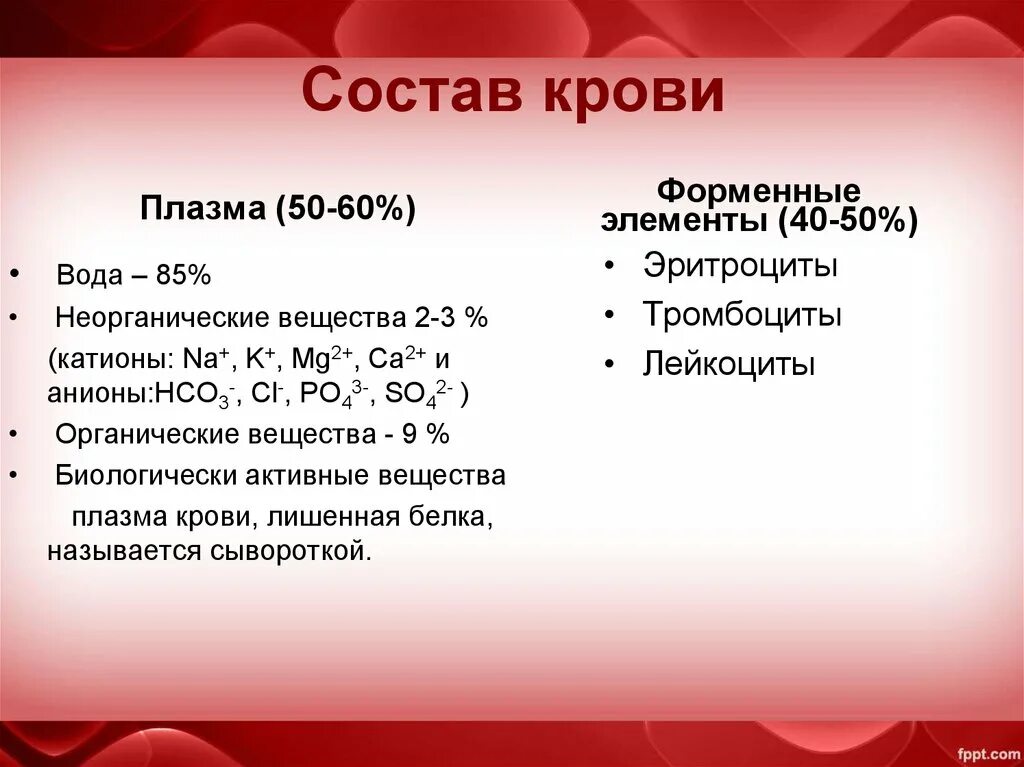 Состав крови

Плазма (50-60%)

• Вода – 85%
• Неорганические вещества 2-3 %
(катионы: $Na^+$, $K^+$, $Mg^{2+}$, $Ca^{2+}$ и анионы:$HCO_3^-$, $Cl^-$, $PO_4^{3-}$, $SO_4^{2-}$ )
• Органические вещества - 9 %
• Биологически активные вещества
плазма крови, лишенная белка, называется сывороткой.

Форменные элементы (40-50%)

• Эритроциты
• Тромбоциты
• Лейкоциты

fppt.com